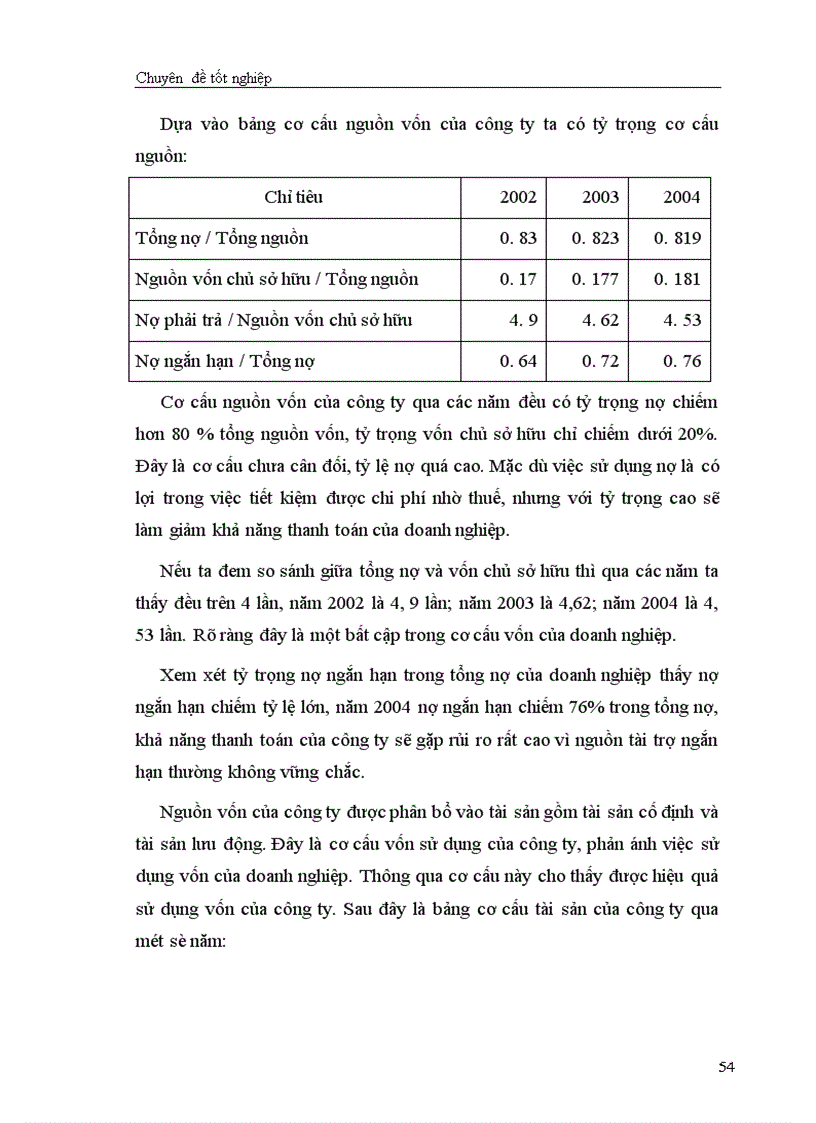 Chuyên đề tốt nghiệp

Dựa vào bảng cơ cấu nguồn vốn của công ty ta có tỷ trọng cơ cấu nguồn:

| Chỉ tiêu | 2002 | 2003 | 2004 |
|---|---|---|---|
| Tổng nợ / Tổng nguồn | 0. 83 | 0. 823 | 0. 819 |
| Nguồn vốn chủ sở hữu / Tổng nguồn | 0. 17 | 0. 177 | 0. 181 |
| Nợ phải trả / Nguồn vốn chủ sở hữu | 4. 9 | 4. 62 | 4. 53 |
| Nợ ngắn hạn / Tổng nợ | 0. 64 | 0. 72 | 0. 76 |

Cơ cấu nguồn vốn của công ty qua các năm đều có tỷ trọng nợ chiếm hơn 80 % tổng nguồn vốn, tỷ trọng vốn chủ sở hữu chỉ chiếm dưới 20%. Đây là cơ cấu chưa cân đối, tỷ lệ nợ quá cao. Mặc dù việc sử dụng nợ là có lợi trong việc tiết kiệm được chi phí nhờ thuế, nhưng với tỷ trọng cao sẽ làm giảm khả năng thanh toán của doanh nghiệp.

Nếu ta đem so sánh giữa tổng nợ và vốn chủ sở hữu thì qua các năm ta thấy đều trên 4 lần, năm 2002 là 4, 9 lần; năm 2003 là 4,62; năm 2004 là 4, 53 lần. Rõ ràng đây là một bất cập trong cơ cấu vốn của doanh nghiệp.

Xem xét tỷ trọng nợ ngắn hạn trong tổng nợ của doanh nghiệp thấy nợ ngắn hạn chiếm tỷ lệ lớn, năm 2004 nợ ngắn hạn chiếm 76% trong tổng nợ, khả năng thanh toán của công ty sẽ gặp rủi ro rất cao vì nguồn tài trợ ngắn hạn thường không vững chắc.

Nguồn vốn của công ty được phân bổ vào tài sản gồm tài sản cố định và tài sản lưu động. Đây là cơ cấu vốn sử dụng của công ty, phản ánh việc sử dụng vốn của doanh nghiệp. Thông qua cơ cấu này cho thấy được hiệu quả sử dụng vốn của công ty. Sau đây là bảng cơ cấu tài sản của công ty qua mét sè năm:

54